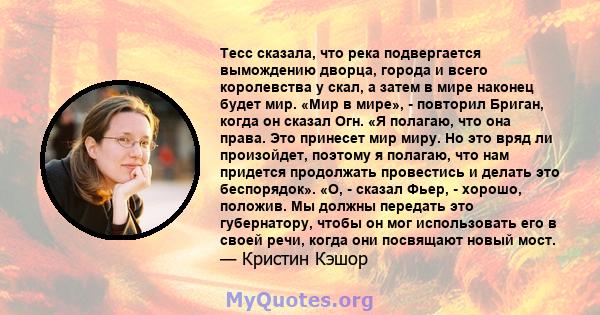 Тесс сказала, что река подвергается вымождению дворца, города и всего королевства у скал, а затем в мире наконец будет мир. «Мир в мире», - повторил Бриган, когда он сказал Огн. «Я полагаю, что она права. Это принесет мир миру. Но это вряд ли произойдет, поэтому я полагаю, что нам придется продолжать провестись и делать это беспорядок». «О, - сказал Фьер, - хорошо, положив. Мы должны передать это губернатору, чтобы он мог использовать его в своей речи, когда они посвящают новый мост.
— Кристин Кэшор

MyQuotes.org